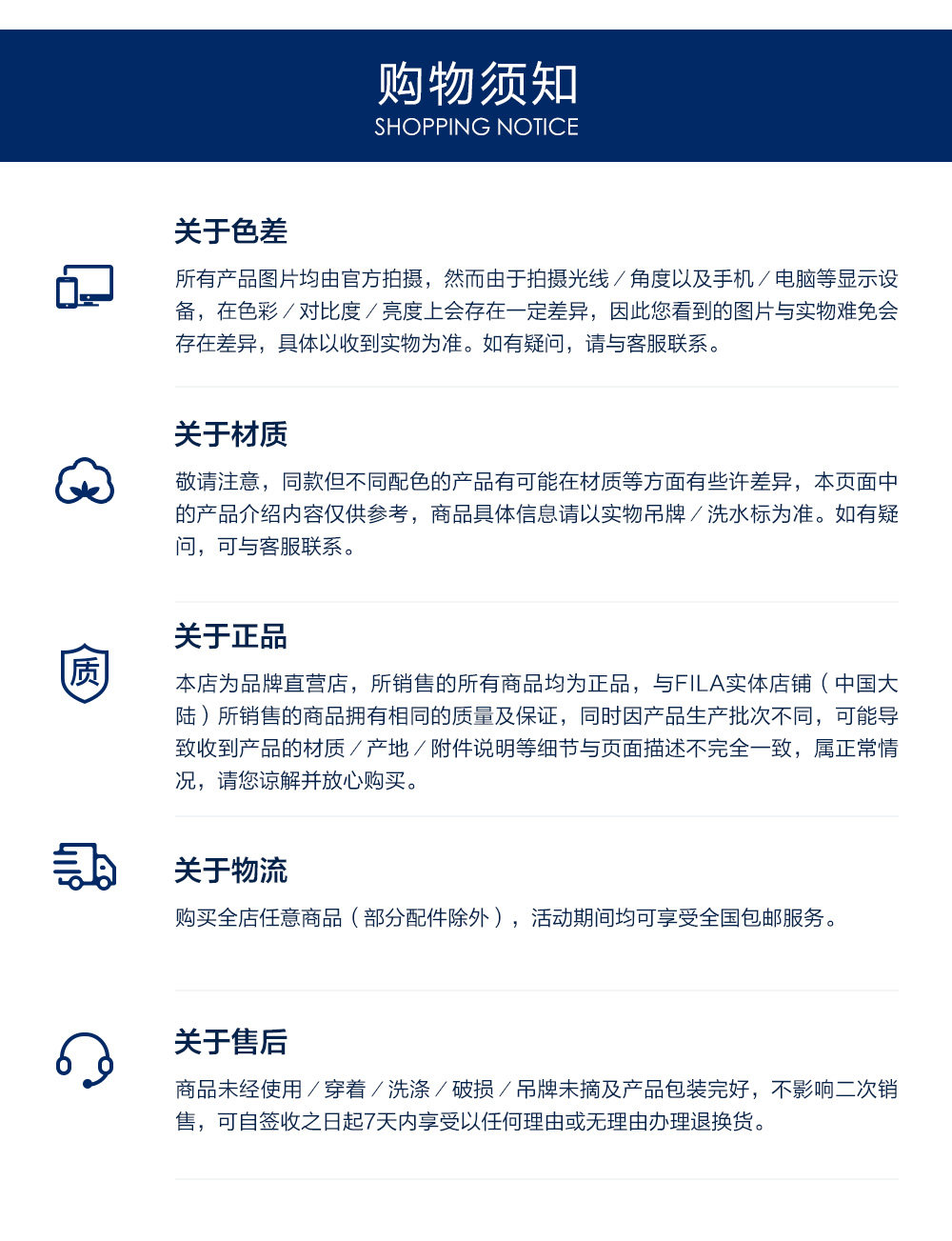 购物须知
SHOPPING NOTICE

关于色差

所有产品图片均由官方拍摄，然而由于拍摄光线/角度以及手机/电脑等显示设备，在色彩/对比度/亮度上会存在一定差异，因此您看到的图片与实物难免会存在差异，具体以收到实物为准。如有疑问，请与客服联系。

关于材质

敬请注意，同款但不同配色的产品有可能在材质等方面有些许差异，本页面中的产品介绍内容仅供参考，商品具体信息请以实物吊牌/洗水标为准。如有疑问，可与客服联系。

质

关于正品

本店为品牌直营店，所销售的所有商品均为正品，与FILA实体店铺（中国大陆）所销售的商品拥有相同的质量及保证，同时因产品生产批次不同，可能导致收到产品的材质/产地/附件说明等细节与页面描述不完全一致，属正常情况，请您谅解并放心购买。

关于物流

购买全店任意商品（部分配件除外），活动期间均可享受全国包邮服务。

关于售后

商品未经使用/穿着/洗涤/破损/吊牌未摘及产品包装完好，不影响二次销售，可自签收之日起7天内享受以任何理由或无理由办理退换货。